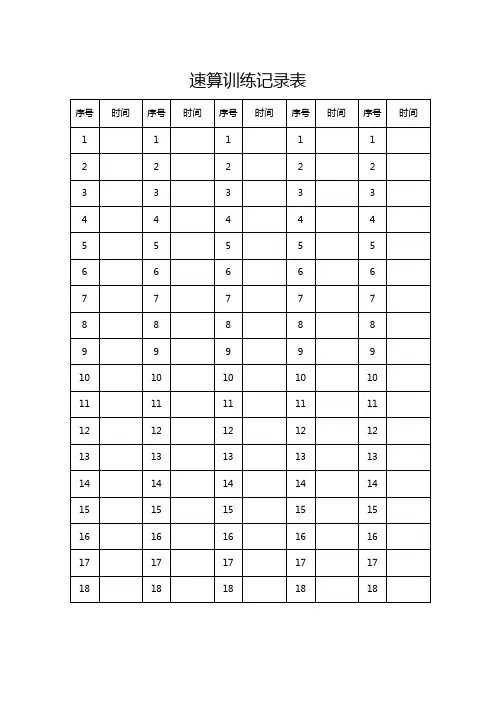 速算训练记录表

| 序号 | 时间 | 序号 | 时间 | 序号 | 时间 | 序号 | 时间 | 序号 | 时间 |
|---|---|---|---|---|---|---|---|---|---|
| 1 | | 1 | | 1 | | 1 | | 1 | |
| 2 | | 2 | | 2 | | 2 | | 2 | |
| 3 | | 3 | | 3 | | 3 | | 3 | |
| 4 | | 4 | | 4 | | 4 | | 4 | |
| 5 | | 5 | | 5 | | 5 | | 5 | |
| 6 | | 6 | | 6 | | 6 | | 6 | |
| 7 | | 7 | | 7 | | 7 | | 7 | |
| 8 | | 8 | | 8 | | 8 | | 8 | |
| 9 | | 9 | | 9 | | 9 | | 9 | |
| 10 | | 10 | | 10 | | 10 | | 10 | |
| 11 | | 11 | | 11 | | 11 | | 11 | |
| 12 | | 12 | | 12 | | 12 | | 12 | |
| 13 | | 13 | | 13 | | 13 | | 13 | |
| 14 | | 14 | | 14 | | 14 | | 14 | |
| 15 | | 15 | | 15 | | 15 | | 15 | |
| 16 | | 16 | | 16 | | 16 | | 16 | |
| 17 | | 17 | | 17 | | 17 | | 17 | |
| 18 | | 18 | | 18 | | 18 | | 18 | |